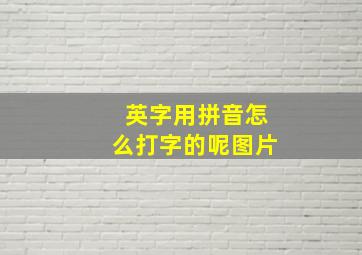 英字用拼音怎么打字的呢图片